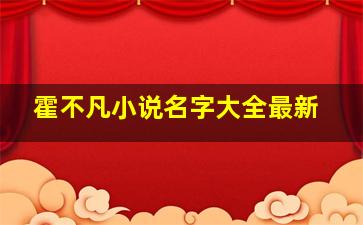 霍不凡小说名字大全最新